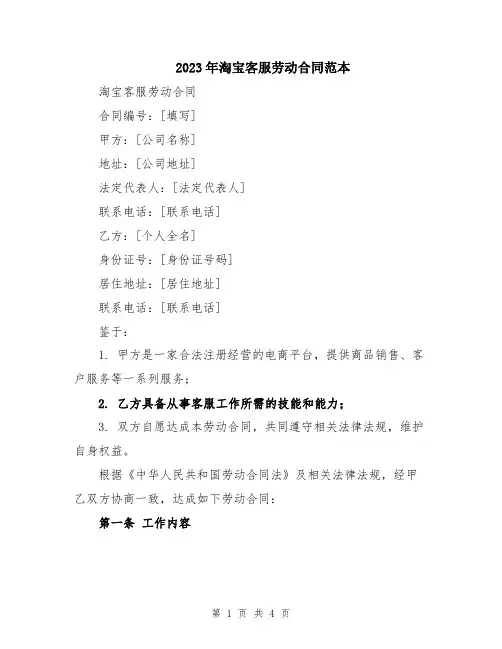 2023年淘宝客服劳动合同范本

淘宝客服劳动合同

合同编号：[填写]

甲方：[公司名称]

地址：[公司地址]

法定代表人：[法定代表人]

联系电话：[联系电话]

乙方：[个人全名]

身份证号：[身份证号码]

居住地址：[居住地址]

联系电话：[联系电话]

鉴于：

1. 甲方是一家合法注册经营的电商平台，提供商品销售、客户服务等一系列服务；

2. 乙方具备从事客服工作所需的技能和能力；

3. 双方自愿达成本劳动合同，共同遵守相关法律法规，维护自身权益。

根据《中华人民共和国劳动合同法》及相关法律法规，经甲乙双方协商一致，达成如下劳动合同：

第一条 工作内容

第 1 页 共 4 页